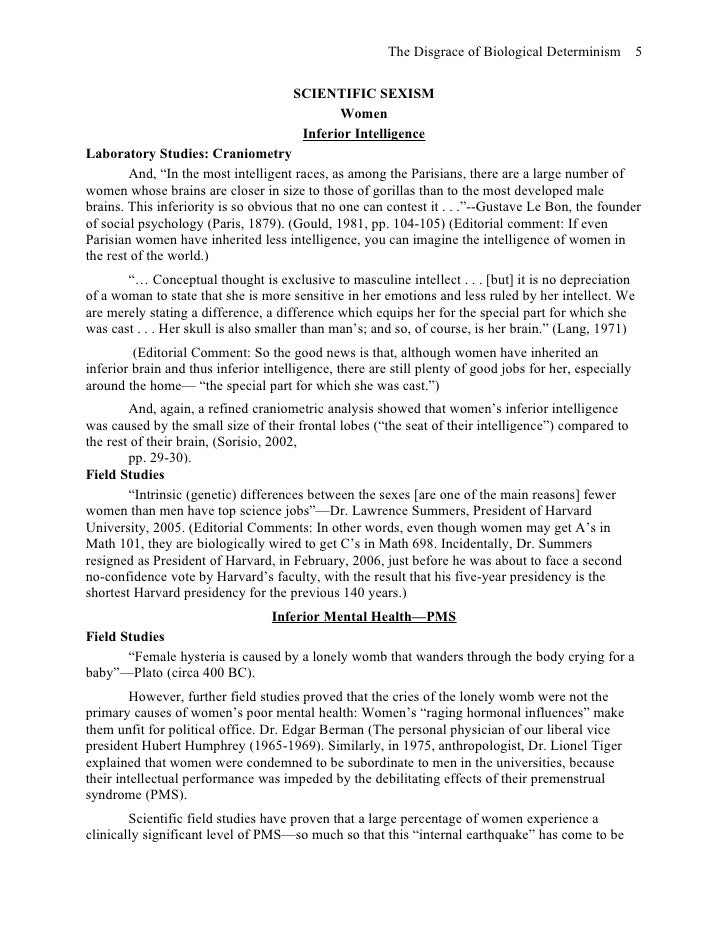 The Disgrace of Biological Determinism 5

SCIENTIFIC SEXISM
Women
Inferior Intelligence

Laboratory Studies: Craniometry

And, “In the most intelligent races, as among the Parisians, there are a large number of women whose brains are closer in size to those of gorillas than to the most developed male brains. This inferiority is so obvious that no one can contest it . . .”--Gustave Le Bon, the founder of social psychology (Paris, 1879). (Gould, 1981, pp. 104-105) (Editorial comment: If even Parisian women have inherited less intelligence, you can imagine the intelligence of women in the rest of the world.)

“… Conceptual thought is exclusive to masculine intellect . . . [but] it is no depreciation of a woman to state that she is more sensitive in her emotions and less ruled by her intellect. We are merely stating a difference, a difference which equips her for the special part for which she was cast . . . Her skull is also smaller than man’s; and so, of course, is her brain.” (Lang, 1971)

(Editorial Comment: So the good news is that, although women have inherited an inferior brain and thus inferior intelligence, there are still plenty of good jobs for her, especially around the home— “the special part for which she was cast.”)

And, again, a refined craniometric analysis showed that women’s inferior intelligence was caused by the small size of their frontal lobes (“the seat of their intelligence”) compared to the rest of their brain, (Sorisio, 2002,
pp. 29-30).

Field Studies

“Intrinsic (genetic) differences between the sexes [are one of the main reasons] fewer women than men have top science jobs”—Dr. Lawrence Summers, President of Harvard University, 2005. (Editorial Comments: In other words, even though women may get A’s in Math 101, they are biologically wired to get C’s in Math 698. Incidentally, Dr. Summers resigned as President of Harvard, in February, 2006, just before he was about to face a second no-confidence vote by Harvard’s faculty, with the result that his five-year presidency is the shortest Harvard presidency for the previous 140 years.)

Inferior Mental Health—PMS

Field Studies

“Female hysteria is caused by a lonely womb that wanders through the body crying for a baby”—Plato (circa 400 BC).

However, further field studies proved that the cries of the lonely womb were not the primary causes of women’s poor mental health: Women’s “raging hormonal influences” make them unfit for political office. Dr. Edgar Berman (The personal physician of our liberal vice president Hubert Humphrey (1965-1969). Similarly, in 1975, anthropologist, Dr. Lionel Tiger explained that women were condemned to be subordinate to men in the universities, because their intellectual performance was impeded by the debilitating effects of their premenstrual syndrome (PMS).

Scientific field studies have proven that a large percentage of women experience a clinically significant level of PMS—so much so that this “internal earthquake” has come to be